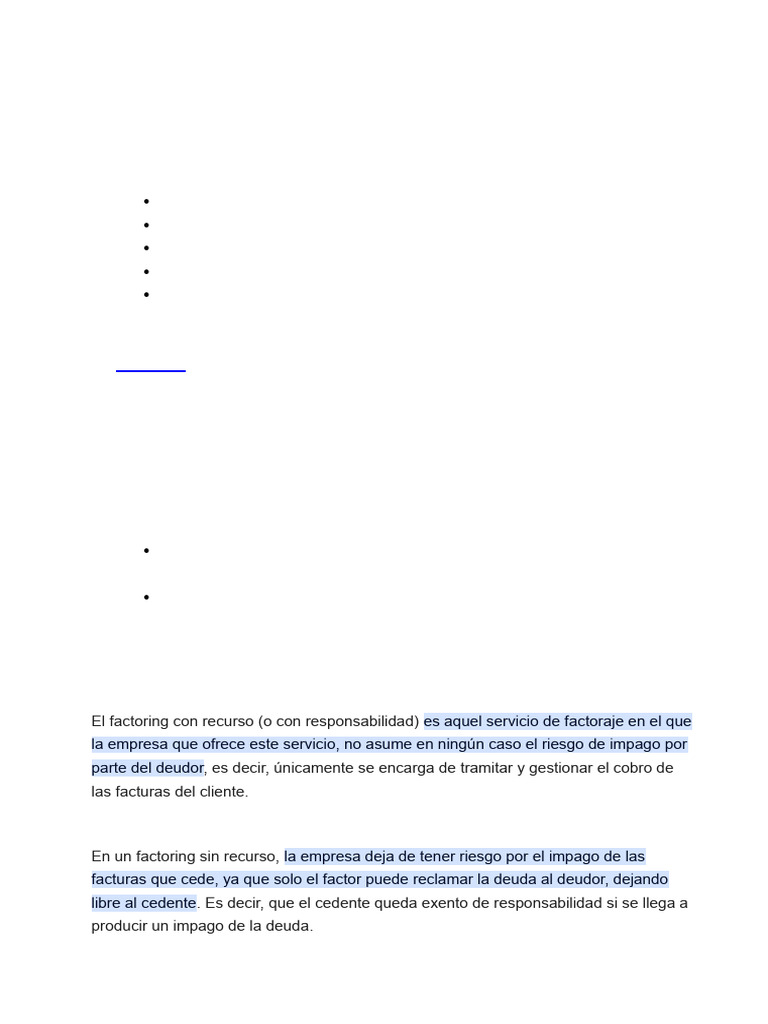 El factoring con recurso (o con responsabilidad) es aquel servicio de factoraje en el que la empresa que ofrece este servicio, no asume en ningún caso el riesgo de impago por parte del deudor, es decir, únicamente se encarga de tramitar y gestionar el cobro de las facturas del cliente.

En un factoring sin recurso, la empresa deja de tener riesgo por el impago de las facturas que cede, ya que solo el factor puede reclamar la deuda al deudor, dejando libre al cedente. Es decir, que el cedente queda exento de responsabilidad si se llega a producir un impago de la deuda.